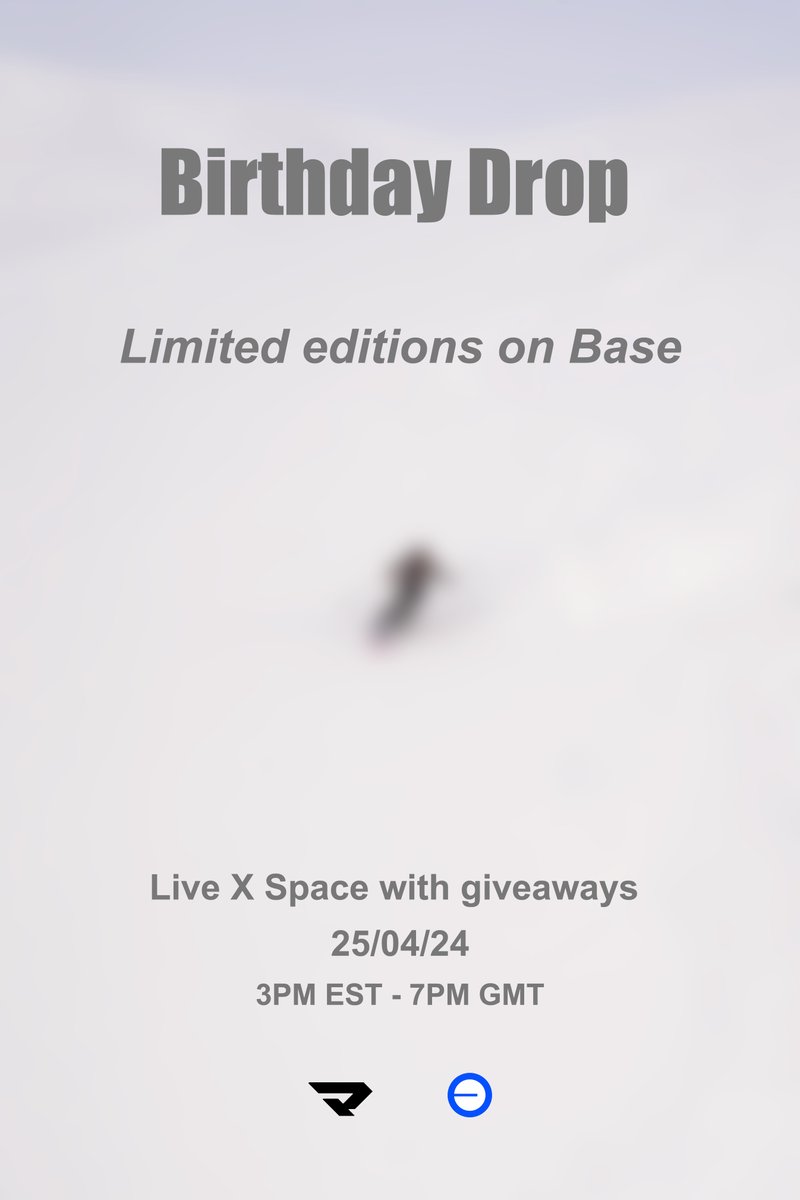 Birthday Drop

Limited editions on Base

Live X Space with giveaways
25/04/24
3PM EST - 7PM GMT